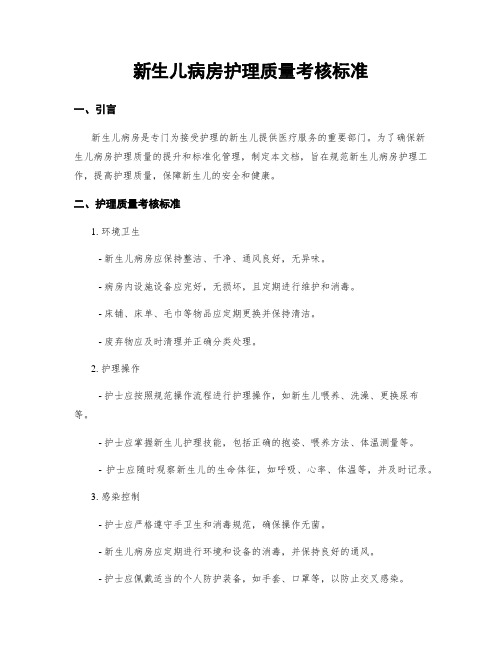 新生儿病房护理质量考核标准

一、引言

新生儿病房是专门为接受护理的新生儿提供医疗服务的重要部门。为了确保新生儿病房护理质量的提升和标准化管理，制定本文档，旨在规范新生儿病房护理工作，提高护理质量，保障新生儿的安全和健康。

二、护理质量考核标准

1. 环境卫生

- 新生儿病房应保持整洁、干净、通风良好，无异味。

- 病房内设施设备应完好，无损坏，且定期进行维护和消毒。

- 床铺、床单、毛巾等物品应定期更换并保持清洁。

- 废弃物应及时清理并正确分类处理。

2. 护理操作

- 护士应按照规范操作流程进行护理操作，如新生儿喂养、洗澡、更换尿布等。

- 护士应掌握新生儿护理技能，包括正确的抱姿、喂养方法、体温测量等。

- 护士应随时观察新生儿的生命体征，如呼吸、心率、体温等，并及时记录。

3. 感染控制

- 护士应严格遵守手卫生和消毒规范，确保操作无菌。

- 新生儿病房应定期进行环境和设备的消毒，并保持良好的通风。

- 护士应佩戴适当的个人防护装备，如手套、口罩等，以防止交叉感染。